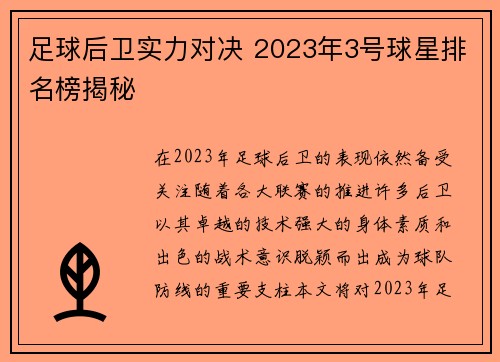 足球后卫实力对决 2023年3号球星排名榜揭秘

在2023年足球后卫的表现依然备受关注随着各大联赛的推进许多后卫以其卓越的技术强大的身体素质和出色的战术意识脱颖而出成为球队防线的重要支柱本文将对2023年足